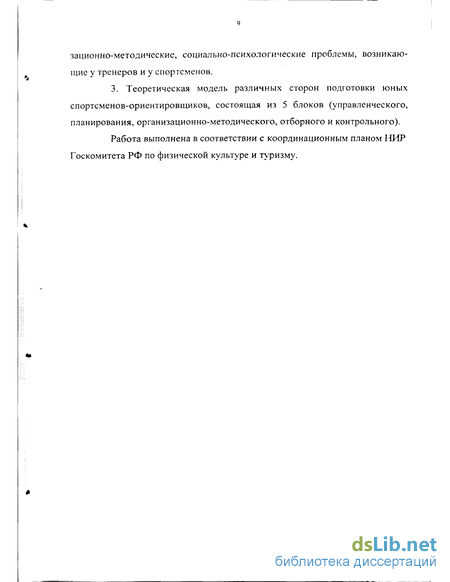 9

зационно-методические, социально-психологические проблемы, возникающие у тренеров и у спортсменов.

3. Теоретическая модель различных сторон подготовки юных спортсменов-ориентировщиков, состоящая из 5 блоков (управленческого, планирования, организационно-методического, отборного и контрольного).

Работа выполнена в соответствии с координационным планом НИР Госкомитета РФ по физической культуре и туризму.

dsLib.net
библиотека диссертаций